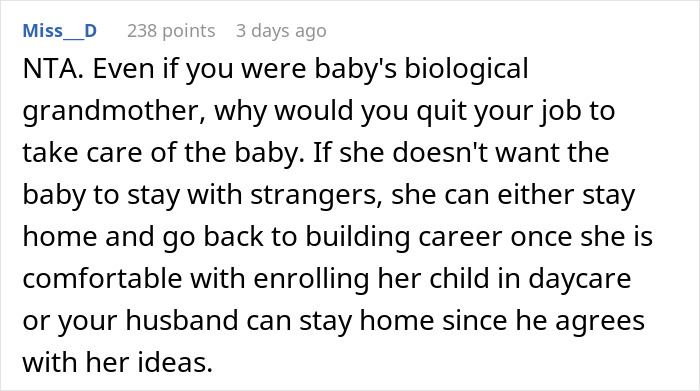 Miss__D 238 points 3 days ago

NTA. Even if you were baby's biological grandmother, why would you quit your job to take care of the baby. If she doesn't want the baby to stay with strangers, she can either stay home and go back to building career once she is comfortable with enrolling her child in daycare or your husband can stay home since he agrees with her ideas.